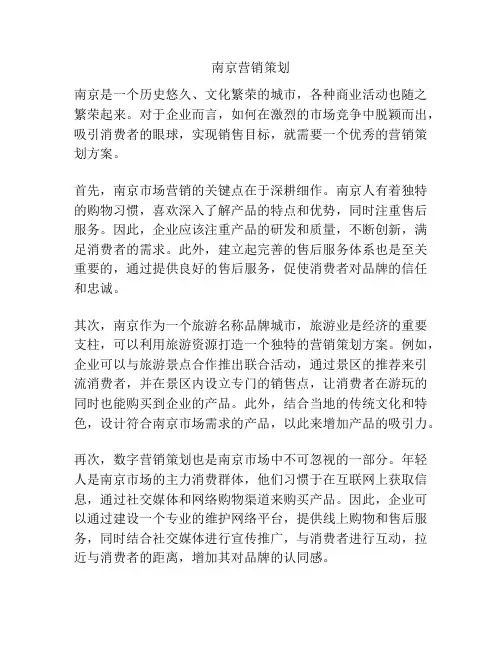 南京营销策划

南京是一个历史悠久、文化繁荣的城市，各种商业活动也随之繁荣起来。对于企业而言，如何在激烈的市场竞争中脱颖而出，吸引消费者的眼球，实现销售目标，就需要一个优秀的营销策划方案。

首先，南京市场营销的关键点在于深耕细作。南京人有着独特的购物习惯，喜欢深入了解产品的特点和优势，同时注重售后服务。因此，企业应该注重产品的研发和质量，不断创新，满足消费者的需求。此外，建立起完善的售后服务体系也是至关重要的，通过提供良好的售后服务，促使消费者对品牌的信任和忠诚。

其次，南京作为一个旅游名称品牌城市，旅游业是经济的重要支柱，可以利用旅游资源打造一个独特的营销策划方案。例如，企业可以与旅游景点合作推出联合活动，通过景区的推荐来引流消费者，并在景区内设立专门的销售点，让消费者在游玩的同时也能购买到企业的产品。此外，结合当地的传统文化和特色，设计符合南京市场需求的产品，以此来增加产品的吸引力。

再次，数字营销策划也是南京市场中不可忽视的一部分。年轻人是南京市场的主力消费群体，他们习惯于在互联网上获取信息，通过社交媒体和网络购物渠道来购买产品。因此，企业可以通过建设一个专业的维护网络平台，提供线上购物和售后服务，同时结合社交媒体进行宣传推广，与消费者进行互动，拉近与消费者的距离，增加其对品牌的认同感。